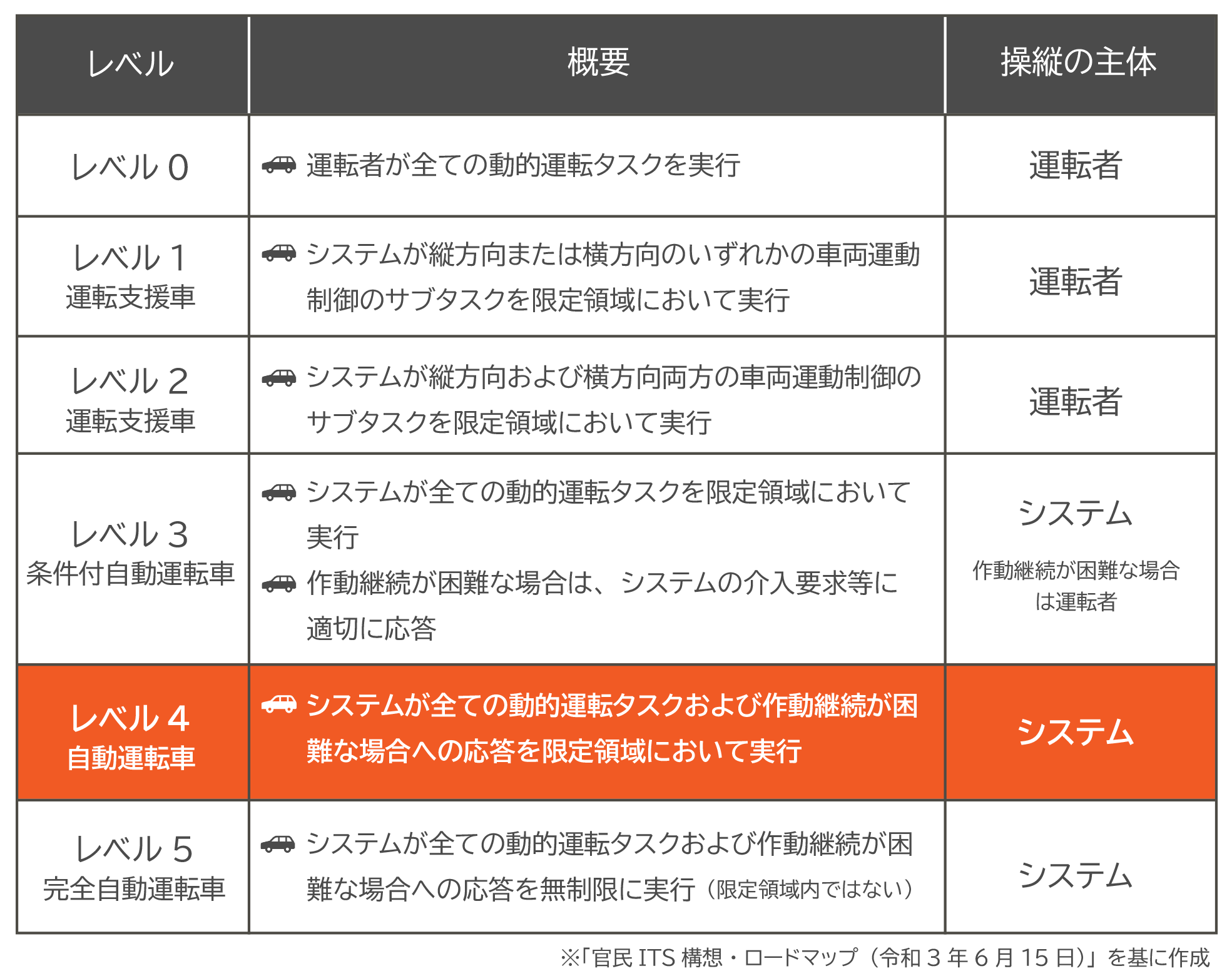 | レベル | 概要 | 操縦の主体 |
|---|---|---|
| レベル 0 | 運転者が全ての動的運転タスクを実行 | 運転者 |
| レベル 1 運転支援車 | システムが縦方向または横方向のいずれかの車両運動制御のサブタスクを限定領域において実行 | 運転者 |
| レベル 2 運転支援車 | システムが縦方向および横方向両方の車両運動制御のサブタスクを限定領域において実行 | 運転者 |
| レベル 3 条件付自動運転車 | システムが全ての動的運転タスクを限定領域において実行 作動継続が困難な場合は、システムの介入要求等に適切に応答 | システム 作動継続が困難な場合は運転者 |
| レベル 4 自動運転車 | システムが全ての動的運転タスクおよび作動継続が困難な場合への応答を限定領域において実行 | システム |
| レベル 5 完全自動運転車 | システムが全ての動的運転タスクおよび作動継続が困難な場合への応答を無制限に実行（限定領域内ではない） | システム |

※「官民 ITS 構想・ロードマップ（令和 3 年 6 月 15 日）」を基に作成